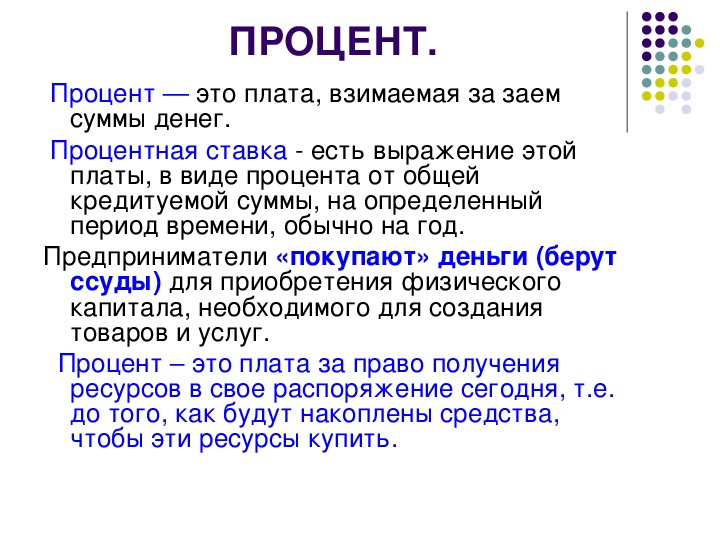 ПРОЦЕНТ.

Процент — это плата, взимаемая за заем суммы денег.

Процентная ставка - есть выражение этой платы, в виде процента от общей кредитуемой суммы, на определенный период времени, обычно на год.

Предприниматели «покупают» деньги (берут ссуды) для приобретения физического капитала, необходимого для создания товаров и услуг.

Процент – это плата за право получения ресурсов в свое распоряжение сегодня, т.е. до того, как будут накоплены средства, чтобы эти ресурсы купить.